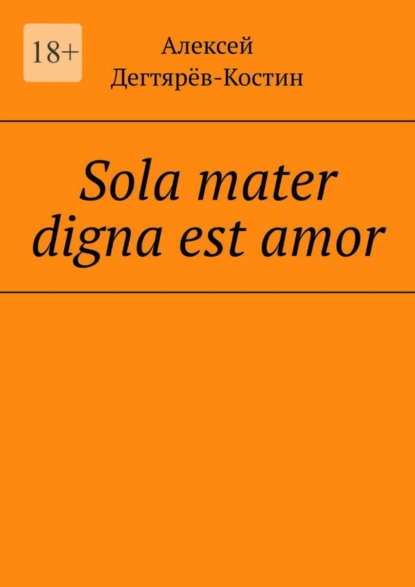 18+

Алексей
Дегтярёв-Костин

Sola mater digna est amor